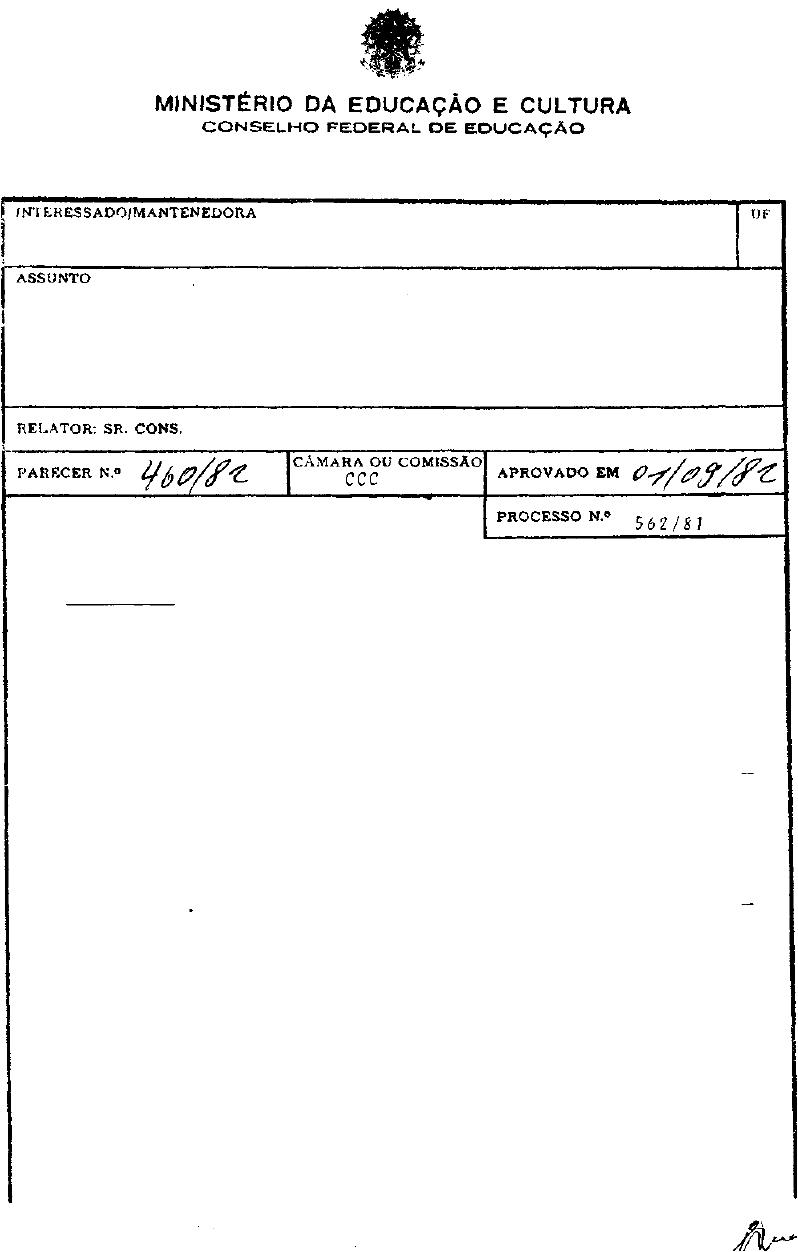 MINISTÉRIO DA EDUCAÇÃO E CULTURA
CONSELHO FEDERAL DE EDUCAÇÃO

INTERESSADO/MANTENEDORA

UF

ASSUNTO

RELATOR: SR. CONS.

PARECER N.º 460/82

CÂMARA OU COMISSÃO
CCC

APROVADO EM 01/09/82

PROCESSO N.º 562/81